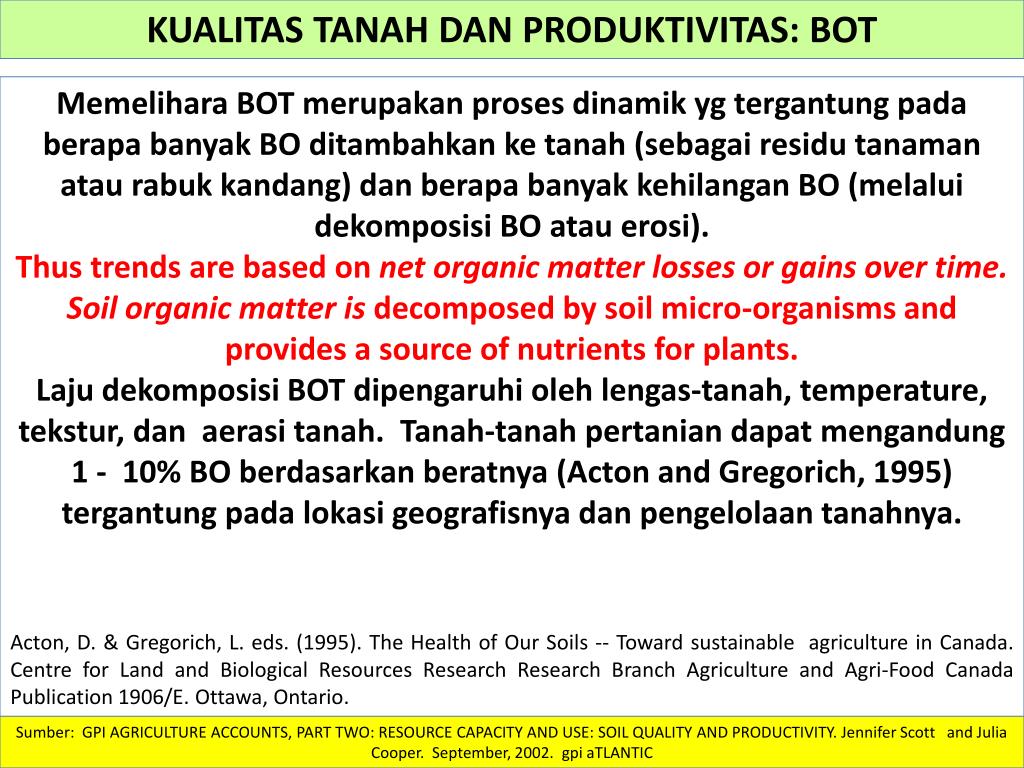 KUALITAS TANAH DAN PRODUKTIVITAS: BOT

Memelihara BOT merupakan proses dinamik yg tergantung pada berapa banyak BO ditambahkan ke tanah (sebagai residu tanaman atau rabuk kandang) dan berapa banyak kehilangan BO (melalui dekomposisi BO atau erosi).

Thus trends are based on net organic matter losses or gains over time. Soil organic matter is decomposed by soil micro-organisms and provides a source of nutrients for plants.

Laju dekomposisi BOT dipengaruhi oleh lengas-tanah, temperature, tekstur, dan aerasi tanah. Tanah-tanah pertanian dapat mengandung 1 - 10% BO berdasarkan beratnya (Acton and Gregorich, 1995) tergantung pada lokasi geografisnya dan pengelolaan tanahnya.

Acton, D. & Gregorich, L. eds. (1995). The Health of Our Soils -- Toward sustainable agriculture in Canada. Centre for Land and Biological Resources Research Research Branch Agriculture and Agri-Food Canada Publication 1906/E. Ottawa, Ontario.

Sumber: GPI AGRICULTURE ACCOUNTS, PART TWO: RESOURCE CAPACITY AND USE: SOIL QUALITY AND PRODUCTIVITY. Jennifer Scott and Julia Cooper. September, 2002. gpi aTLANTIC